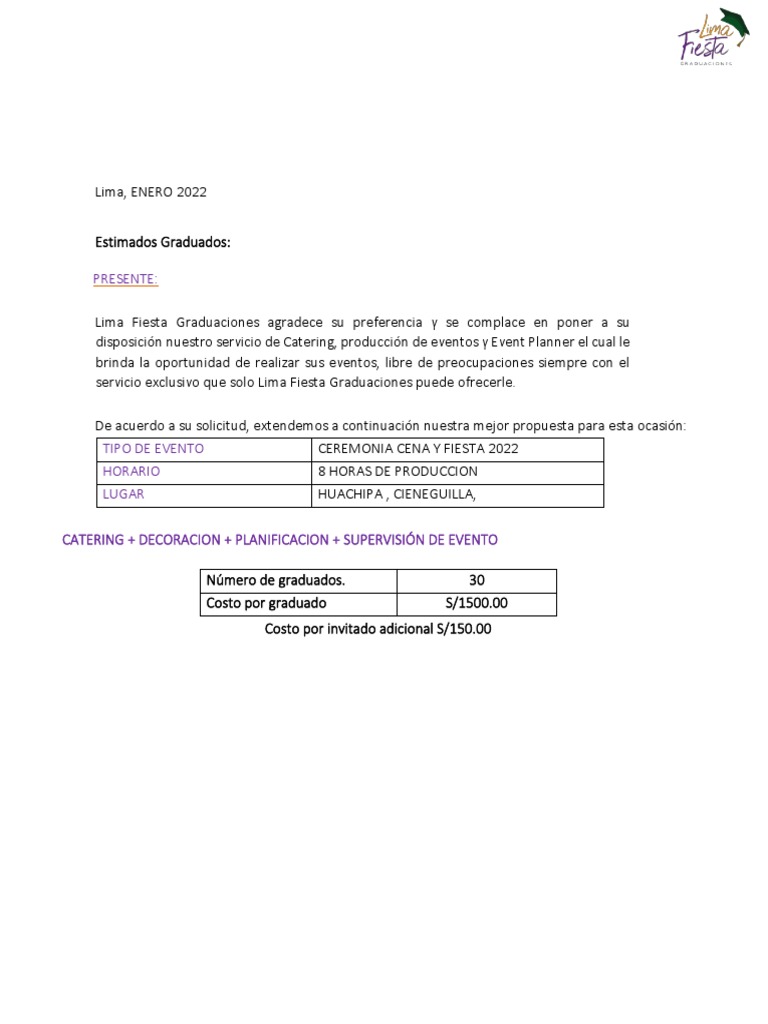 Lima Fiesta
GRADUACIONES

Lima, ENERO 2022

Estimados Graduados:

PRESENTE:

Lima Fiesta Graduaciones agradece su preferencia y se complace en poner a su disposición nuestro servicio de Catering, producción de eventos y Event Planner el cual le brinda la oportunidad de realizar sus eventos, libre de preocupaciones siempre con el servicio exclusivo que solo Lima Fiesta Graduaciones puede ofrecerle.

De acuerdo a su solicitud, extendemos a continuación nuestra mejor propuesta para esta ocasión:

| TIPO DE EVENTO | CEREMONIA CENA Y FIESTA 2022 |
|---|---|
| HORARIO | 8 HORAS DE PRODUCCION |
| LUGAR | HUACHIPA , CIENEGUILLA, |

CATERING + DECORACION + PLANIFICACION + SUPERVISIÓN DE EVENTO

| Número de graduados. | 30 |
|---|---|
| Costo por graduado | S/1500.00 |

Costo por invitado adicional S/150.00